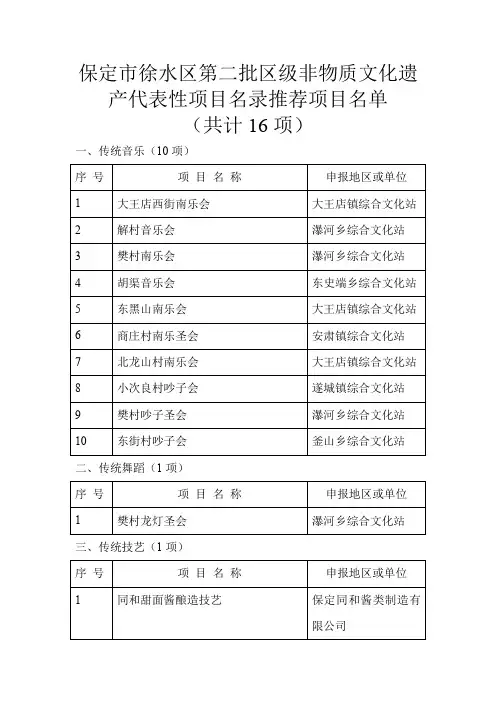 保定市徐水区第二批区级非物质文化遗产代表性项目名录推荐项目名单
（共计 16 项）

一、传统音乐（10 项）

| 序 号 | 项 目 名 称 | 申报地区或单位 |
|---|---|---|
| 1 | 大王店西街南乐会 | 大王店镇综合文化站 |
| 2 | 解村音乐会 | 瀑河乡综合文化站 |
| 3 | 樊村南乐会 | 瀑河乡综合文化站 |
| 4 | 胡渠音乐会 | 东史端乡综合文化站 |
| 5 | 东黑山南乐会 | 大王店镇综合文化站 |
| 6 | 商庄村南乐圣会 | 安肃镇综合文化站 |
| 7 | 北龙山村南乐会 | 大王店镇综合文化站 |
| 8 | 小次良村吵子会 | 遂城镇综合文化站 |
| 9 | 樊村吵子圣会 | 瀑河乡综合文化站 |
| 10 | 东街村吵子会 | 釜山乡综合文化站 |

二、传统舞蹈（1 项）

| 序 号 | 项 目 名 称 | 申报地区或单位 |
|---|---|---|
| 1 | 樊村龙灯圣会 | 瀑河乡综合文化站 |

三、传统技艺（1 项）

| 序 号 | 项 目 名 称 | 申报地区或单位 |
|---|---|---|
| 1 | 同和甜面酱酿造技艺 | 保定同和酱类制造有限公司 |